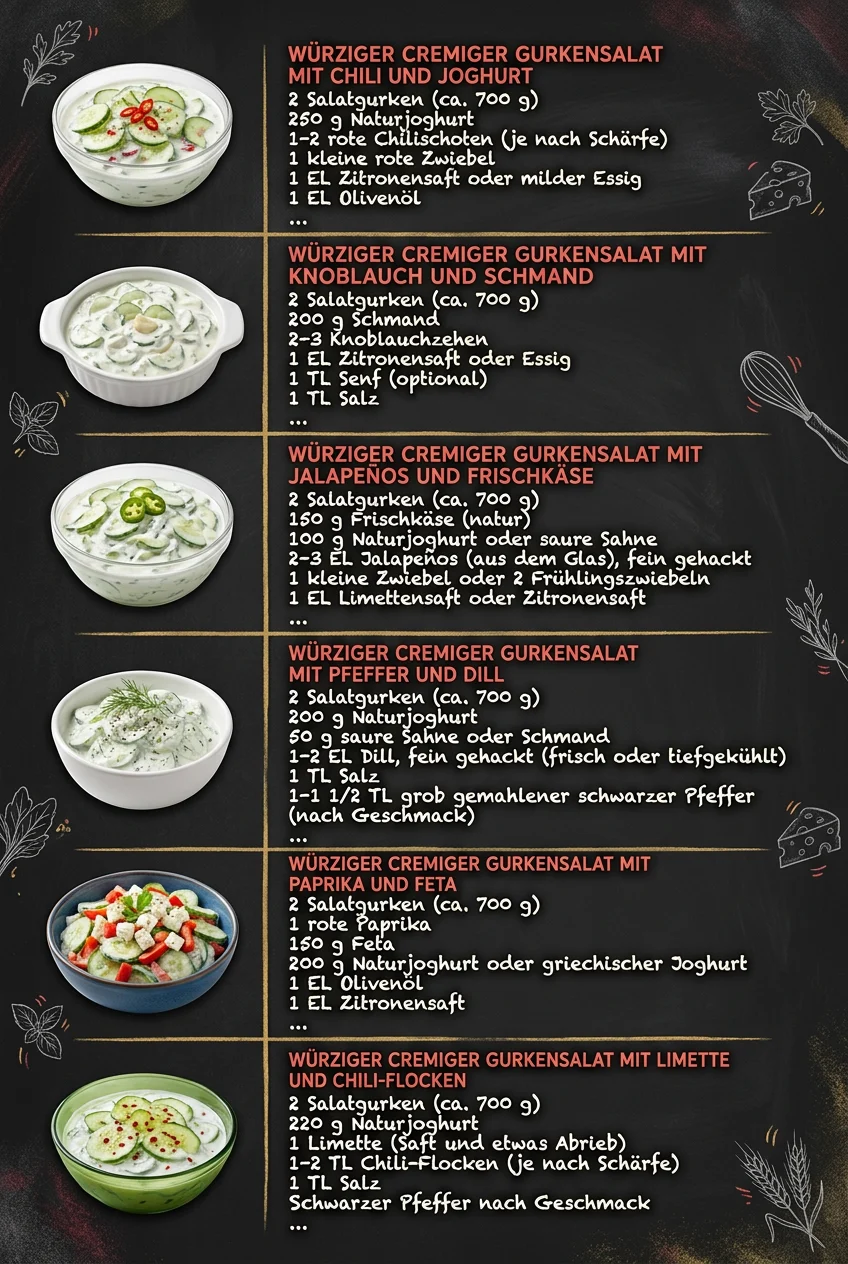 WÜRZIGER CREMIGER GURKENSALAT MIT CHILI UND JOGHURT
2 Salatgurken (ca. 700 g)
250 g Naturjoghurt
1–2 rote Chilischoten (je nach Schärfe)
1 kleine rote Zwiebel
1 EL Zitronensaft oder milder Essig
1 EL Olivenöl
...

WÜRZIGER CREMIGER GURKENSALAT MIT KNOBLAUCH UND SCHMAND
2 Salatgurken (ca. 700 g)
200 g Schmand
2–3 Knoblauchzehen
1 EL Zitronensaft oder Essig
1 TL Senf (optional)
1 TL Salz
...

WÜRZIGER CREMIGER GURKENSALAT MIT JALAPEÑOS UND FRISCHKÄSE
2 Salatgurken (ca. 700 g)
150 g Frischkäse (natur)
100 g Naturjoghurt oder saure Sahne
2–3 EL Jalapeños (aus dem Glas), fein gehackt
1 kleine Zwiebel oder 2 Frühlingszwiebeln
1 EL Limettensaft oder Zitronensaft
...

WÜRZIGER CREMIGER GURKENSALAT MIT PFEFFER UND DILL
2 Salatgurken (ca. 700 g)
200 g Naturjoghurt
50 g saure Sahne oder Schmand
1–2 EL Dill, fein gehackt (frisch oder tiefgekühlt)
1 TL Salz
1–1 1/2 TL grob gemahlener schwarzer Pfeffer (nach Geschmack)
...

WÜRZIGER CREMIGER GURKENSALAT MIT PAPRIKA UND FETA
2 Salatgurken (ca. 700 g)
1 rote Paprika
150 g Feta
200 g Naturjoghurt oder griechischer Joghurt
1 EL Olivenöl
1 EL Zitronensaft
...

WÜRZIGER CREMIGER GURKENSALAT MIT LIMETTE UND CHILI-FLOCKEN
2 Salatgurken (ca. 700 g)
220 g Naturjoghurt
1 Limette (Saft und etwas Abrieb)
1–2 TL Chili-Flocken (je nach Schärfe)
1 TL Salz
Schwarzer Pfeffer nach Geschmack
...